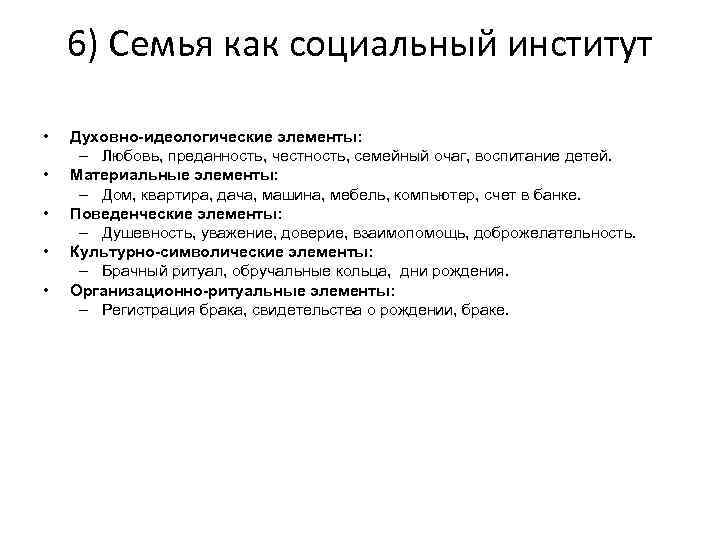 6) Семья как социальный институт

• Духовно-идеологические элементы:
– Любовь, преданность, честность, семейный очаг, воспитание детей.
• Материальные элементы:
– Дом, квартира, дача, машина, мебель, компьютер, счет в банке.
• Поведенческие элементы:
– Душевность, уважение, доверие, взаимопомощь, доброжелательность.
• Культурно-символические элементы:
– Брачный ритуал, обручальные кольца, дни рождения.
• Организационно-ритуальные элементы:
– Регистрация брака, свидетельства о рождении, браке.